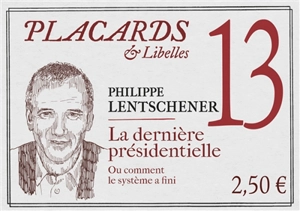 PLACARDS
& Libelles

13

PHILIPPE
LENTSCHENER

La dernière présidentielle

Ou comment le système a fini

2,50 €